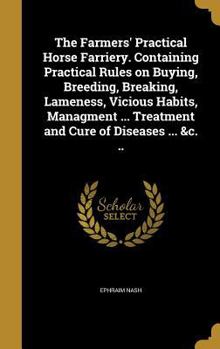 The Farmers' Practical Horse Farriery. Containing Practical Rules on Buying, Breeding, Breaking, Lameness, Vicious Habits, Managment ... Treatment and Cure of Diseases ... &c. ..

Scholar SELECT

EPHRAIM NASH